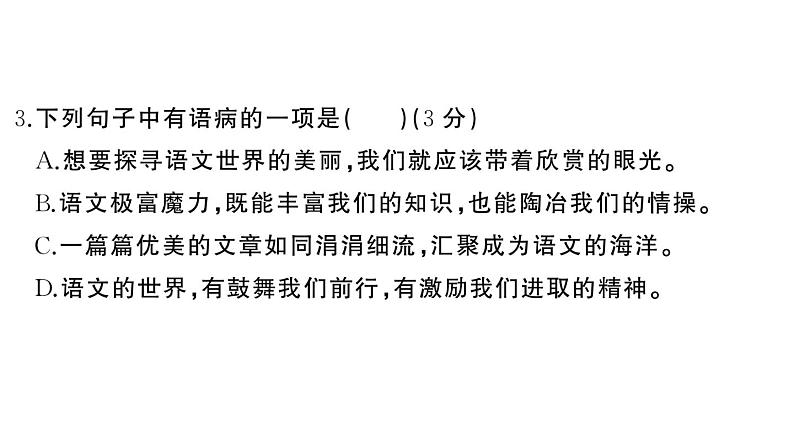 3.下列句子中有语病的一项是(　　)(3 分)

A.想要探寻语文世界的美丽,我们就应该带着欣赏的眼光。

B.语文极富魔力,既能丰富我们的知识,也能陶冶我们的情操。

C.一篇篇优美的文章如同涓涓细流,汇聚成为语文的海洋。

D.语文的世界,有鼓舞我们前行,有激励我们进取的精神。